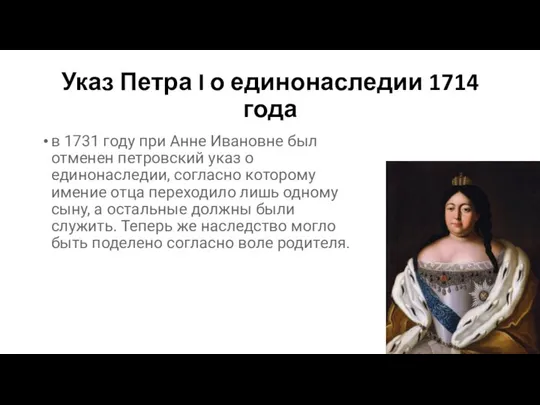 Указ Петра I о единонаследии 1714 года

• в 1731 году при Анне Ивановне был отменен петровский указ о единонаследии, согласно которому имение отца переходило лишь одному сыну, а остальные должны были служить. Теперь же наследство могло быть поделено согласно воле родителя.